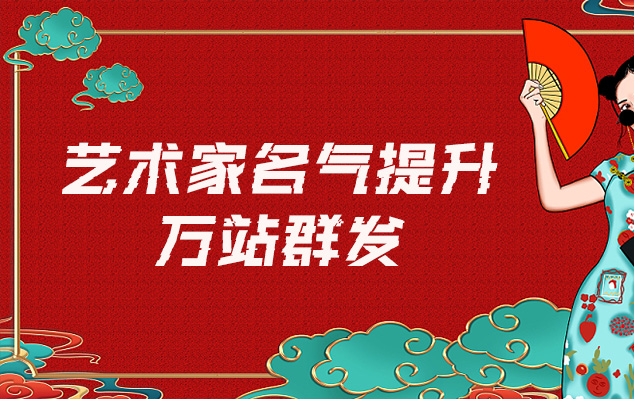 艺术家名气提升
万站群发